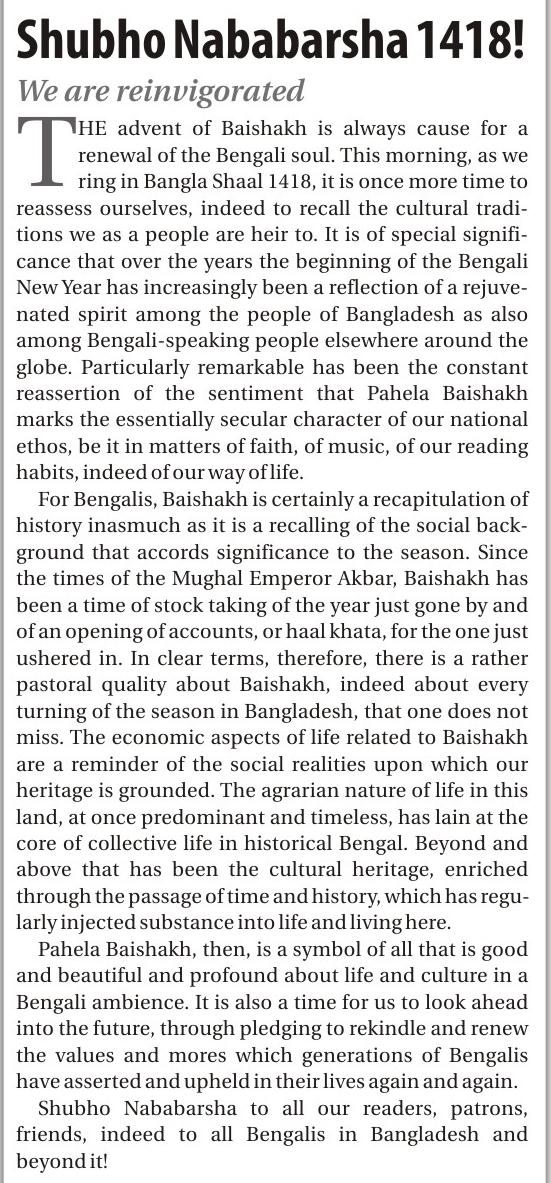 Shubho Nababarsha 1418!

We are reinvigorated

THE advent of Baishakh is always cause for a renewal of the Bengali soul. This morning, as we ring in Bangla Shaal 1418, it is once more time to reassess ourselves, indeed to recall the cultural traditions we as a people are heir to. It is of special significance that over the years the beginning of the Bengali New Year has increasingly been a reflection of a rejuvenated spirit among the people of Bangladesh as also among Bengali-speaking people elsewhere around the globe. Particularly remarkable has been the constant reassertion of the sentiment that Pahela Baishakh marks the essentially secular character of our national ethos, be it in matters of faith, of music, of our reading habits, indeed of our way of life.

For Bengalis, Baishakh is certainly a recapitulation of history inasmuch as it is a recalling of the social background that accords significance to the season. Since the times of the Mughal Emperor Akbar, Baishakh has been a time of stock taking of the year just gone by and of an opening of accounts, or haal khata, for the one just ushered in. In clear terms, therefore, there is a rather pastoral quality about Baishakh, indeed about every turning of the season in Bangladesh, that one does not miss. The economic aspects of life related to Baishakh are a reminder of the social realities upon which our heritage is grounded. The agrarian nature of life in this land, at once predominant and timeless, has lain at the core of collective life in historical Bengal. Beyond and above that has been the cultural heritage, enriched through the passage of time and history, which has regularly injected substance into life and living here.

Pahela Baishakh, then, is a symbol of all that is good and beautiful and profound about life and culture in a Bengali ambience. It is also a time for us to look ahead into the future, through pledging to rekindle and renew the values and mores which generations of Bengalis have asserted and upheld in their lives again and again.

Shubho Nababarsha to all our readers, patrons, friends, indeed to all Bengalis in Bangladesh and beyond it!